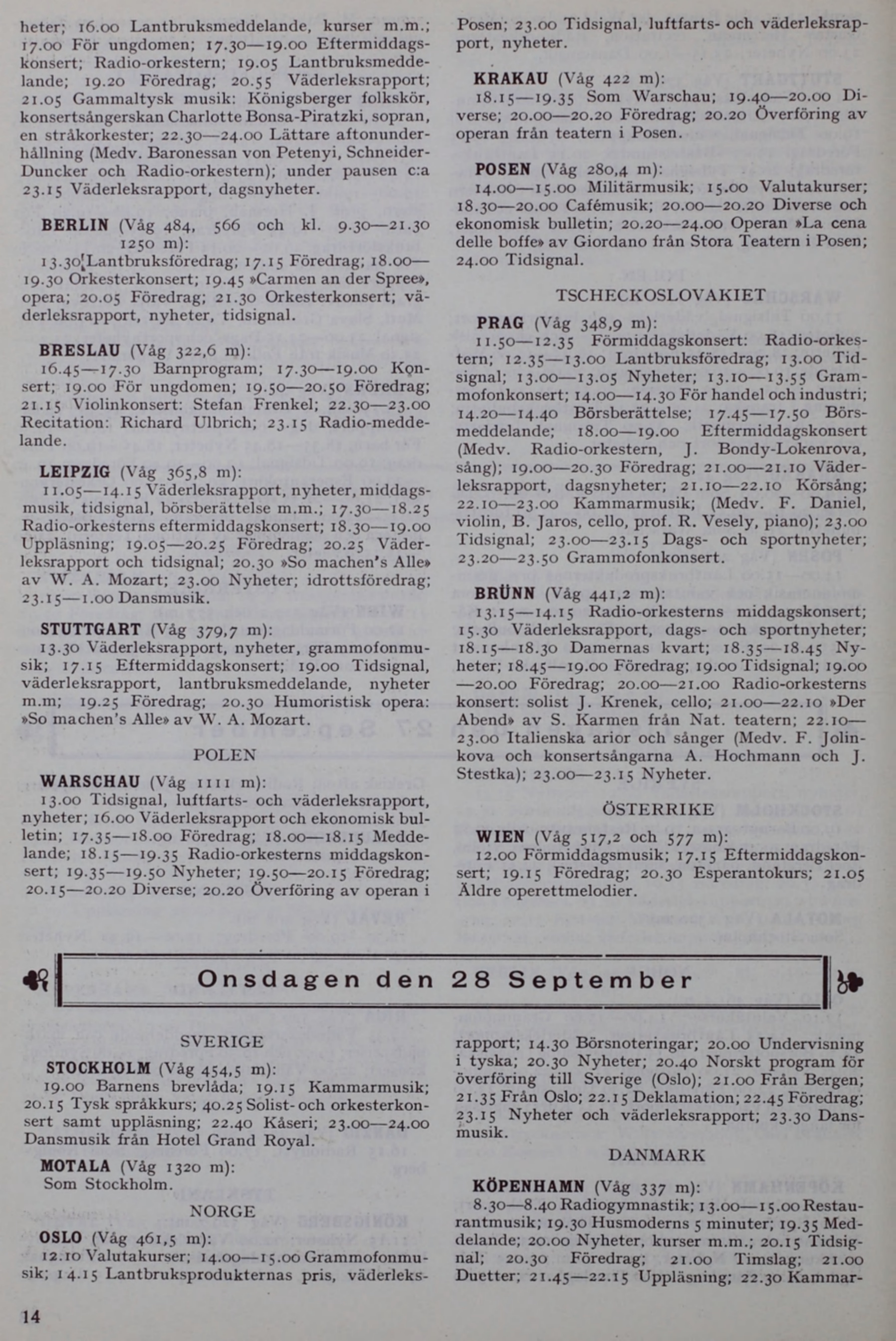 heter; 16.00 Lantbruksmeddelande, kurser m.m.; 17.00 För ungdomen; 17.30—19.00 Eftermiddagskonsert; Radio-orkestern; 19.05 Lantbruksmeddelande; 19.20 Föredrag; 20.55 Väderleksrapport; 21.05 Gammaltysk musik: Königsberger folkskör, konsertsångerskan Charlotte Bonsa-Piratzki, sopran, en stråkorkester; 22.30—24.00 Lättare aftonunderhållning (Medv. Baronessan von Petenyi, Schneider-Duncker och Radio-orkestern); under pausen c:a 23.15 Väderleksrapport, dagsnyheter.

BERLIN (Våg 484, 566 och kl. 9.30—21.30 1250 m):
13.30 Lantbruksföredrag; 17.15 Föredrag; 18.00—19.30 Orkesterkonsert; 19.45 »Carmen an der Spree», opera; 20.05 Föredrag; 21.30 Orkesterkonsert; väderleksrapport, nyheter, tidsignal.

BRESLAU (Våg 322,6 m):
16.45—17.30 Barnprogram; 17.30—19.00 Konsert; 19.00 För ungdomen; 19.50—20.50 Föredrag; 21.15 Violinkonsert: Stefan Frenkel; 22.30—23.00 Recitation: Richard Ulbrich; 23.15 Radio-meddelande.

LEIPZIG (Våg 365,8 m):
11.05—14.15 Väderleksrapport, nyheter, middagsmusik, tidsignal, börsberättelse m.m.; 17.30—18.25 Radio-orkesterns eftermiddagskonsert; 18.30—19.00 Uppläsning; 19.05—20.25 Föredrag; 20.25 Väderleksrapport och tidsignal; 20.30 »So machen's Alle» av W. A. Mozart; 23.00 Nyheter; idrottsföredrag; 23.15—1.00 Dansmusik.

STUTTGART (Våg 379,7 m):
13.30 Väderleksrapport, nyheter, grammofonmusik; 17.15 Eftermiddagskonsert; 19.00 Tidsignal, väderleksrapport, lantbruksmeddelande, nyheter m.m; 19.25 Föredrag; 20.30 Humoristisk opera: »So machen's Alle» av W. A. Mozart.

POLEN

WARSCHAU (Våg 1111 m):
13.00 Tidsignal, luftfarts- och väderleksrapport, nyheter; 16.00 Väderleksrapport och ekonomisk bulletin; 17.35—18.00 Föredrag; 18.00—18.15 Meddelande; 18.15—19.35 Radio-orkesterns middagskonsert; 19.35—19.50 Nyheter; 19.50—20.15 Föredrag; 20.15—20.20 Diverse; 20.20 Överföring av operan i Posen; 23.00 Tidsignal, luftfarts- och väderleksrapport, nyheter.

KRAKAU (Våg 422 m):
18.15—19.35 Som Warschau; 19.40—20.00 Diverse; 20.00—20.20 Föredrag; 20.20 Överföring av operan från teatern i Posen.

POSEN (Våg 280,4 m):
14.00—15.00 Militärmusik; 15.00 Valutakurser; 18.30—20.00 Cafémusik; 20.00—20.20 Diverse och ekonomisk bulletin; 20.20—24.00 Operan »La cena delle boffe» av Giordano från Stora Teatern i Posen; 24.00 Tidsignal.

TSCHECKOSLOVAKIET

PRAG (Våg 348,9 m):
11.50—12.35 Förmiddagskonsert: Radio-orkestern; 12.35—13.00 Lantbruksföredrag; 13.00 Tidsignal; 13.00—13.05 Nyheter; 13.10—13.55 Grammofonkonsert; 14.00—14.30 För handel och industri; 14.20—14.40 Börsberättelse; 17.45—17.50 Börsmeddelande; 18.00—19.00 Eftermiddagskonsert (Medv. Radio-orkestern, J. Bondy-Lokenrova, sång); 19.00—20.30 Föredrag; 21.00—21.10 Väderleksrapport, dagsnyheter; 21.10—22.10 Körsång; 22.10—23.00 Kammarmusik; (Medv. F. Daniel, violin, B. Jaros, cello, prof. R. Vesely, piano); 23.00 Tidsignal; 23.00—23.15 Dags- och sportnyheter; 23.20—23.50 Grammofonkonsert.

BRÜNN (Våg 441,2 m):
13.15—14.15 Radio-orkesterns middagskonsert; 15.30 Väderleksrapport, dags- och sportnyheter; 18.15—18.30 Damernas kvart; 18.35—18.45 Nyheter; 18.45—19.00 Föredrag; 19.00 Tidsignal; 19.00—20.00 Föredrag; 20.00—21.00 Radio-orkesterns konsert: solist J. Krenek, cello; 21.00—22.10 »Der Abend» av S. Karmen från Nat. teatern; 22.10—23.00 Italienska arior och sånger (Medv. F. Jolinkova och konsertsångarna A. Hochmann och J. Stestka); 23.00—23.15 Nyheter.

ÖSTERRIKE

WIEN (Våg 517,2 och 577 m):
12.00 Förmiddagsmusik; 17.15 Eftermiddagskonsert; 19.15 Föredrag; 20.30 Esperantokurs; 21.05 Äldre operettmelodier.

Onsdagen den 28 September

SVERIGE

STOCKHOLM (Våg 454,5 m):
19.00 Barnens brevlåda; 19.15 Kammarmusik; 20.15 Tysk språkkurs; 40.25 Solist- och orkesterkonsert samt uppläsning; 22.40 Kåseri; 23.00—24.00 Dansmusik från Hotel Grand Royal.

MOTALA (Våg 1320 m):
Som Stockholm.

NORGE

OSLO (Våg 461,5 m):
12.10 Valutakurser; 14.00—15.00 Grammofonmusik; 14.15 Lantbruksprodukternas pris, väderleksrapport; 14.30 Börsnoteringar; 20.00 Undervisning i tyska; 20.30 Nyheter; 20.40 Norskt program för överföring till Sverige (Oslo); 21.00 Från Bergen; 21.35 Från Oslo; 22.15 Deklamation; 22.45 Föredrag; 23.15 Nyheter och väderleksrapport; 23.30 Dansmusik.

DANMARK

KÖPENHAMN (Våg 337 m):
8.30—8.40 Radiogymnastik; 13.00—15.00 Restaurantmusik; 19.30 Husmoderns 5 minuter; 19.35 Meddelande; 20.00 Nyheter, kurser m.m.; 20.15 Tidsignal; 20.30 Föredrag; 21.00 Timslag; 21.00 Duetter; 21.45—22.15 Uppläsning; 22.30 Kammar-

14